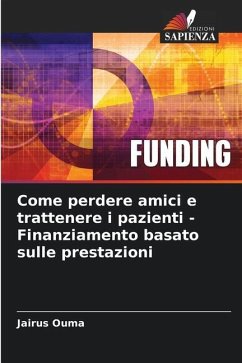 EDIZIONI
SAPIENZA

FUNDING

Come perdere amici e trattenere i pazienti - Finanziamento basato sulle prestazioni

Jairus Ouma